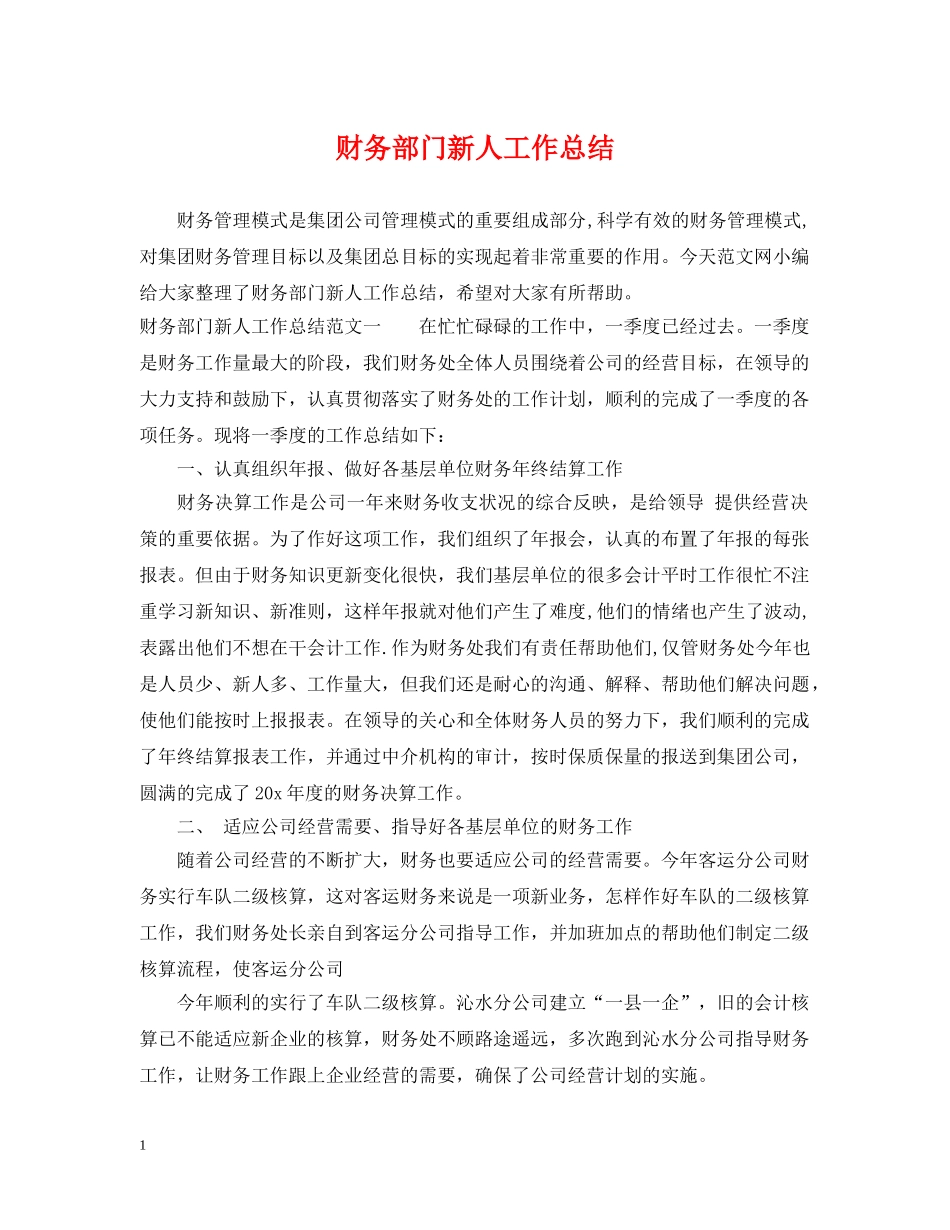 财务部门新人工作总结

财务管理模式是集团公司管理模式的重要组成部分,科学有效的财务管理模式,对集团财务管理目标以及集团总目标的实现起着非常重要的作用。今天范文网小编给大家整理了财务部门新人工作总结，希望对大家有所帮助。

财务部门新人工作总结范文一　　在忙忙碌碌的工作中，一季度已经过去。一季度是财务工作量最大的阶段，我们财务处全体人员围绕着公司的经营目标，在领导的大力支持和鼓励下，认真贯彻落实了财务处的工作计划，顺利的完成了一季度的各项任务。现将一季度的工作总结如下：

一、认真组织年报、做好各基层单位财务年终结算工作

财务决算工作是公司一年来财务收支状况的综合反映，是给领导 提供经营决策的重要依据。为了作好这项工作，我们组织了年报会，认真的布置了年报的每张报表。但由于财务知识更新变化很快，我们基层单位的很多会计平时工作很忙不注重学习新知识、新准则，这样年报就对他们产生了难度,他们的情绪也产生了波动,表露出他们不想在干会计工作.作为财务处我们有责任帮助他们,仅管财务处今年也是人员少、新人多、工作量大，但我们还是耐心的沟通、解释、帮助他们解决问题，使他们能按时上报报表。在领导的关心和全体财务人员的努力下，我们顺利的完成了年终结算报表工作，并通过中介机构的审计，按时保质保量的报送到集团公司，圆满的完成了20x年度的财务决算工作。

二、 适应公司经营需要、指导好各基层单位的财务工作

随着公司经营的不断扩大，财务也要适应公司的经营需要。今年客运分公司财务实行车队二级核算，这对客运财务来说是一项新业务，怎样作好车队的二级核算工作，我们财务处长亲自到客运分公司指导工作，并加班加点的帮助他们制定二级核算流程，使客运分公司

今年顺利的实行了车队二级核算。沁水分公司建立“一县一企”，旧的会计核算已不能适应新企业的核算，财务处不顾路途遥远，多次跑到沁水分公司指导财务工作，让财务工作跟上企业经营的需要，确保了公司经营计划的实施。

1